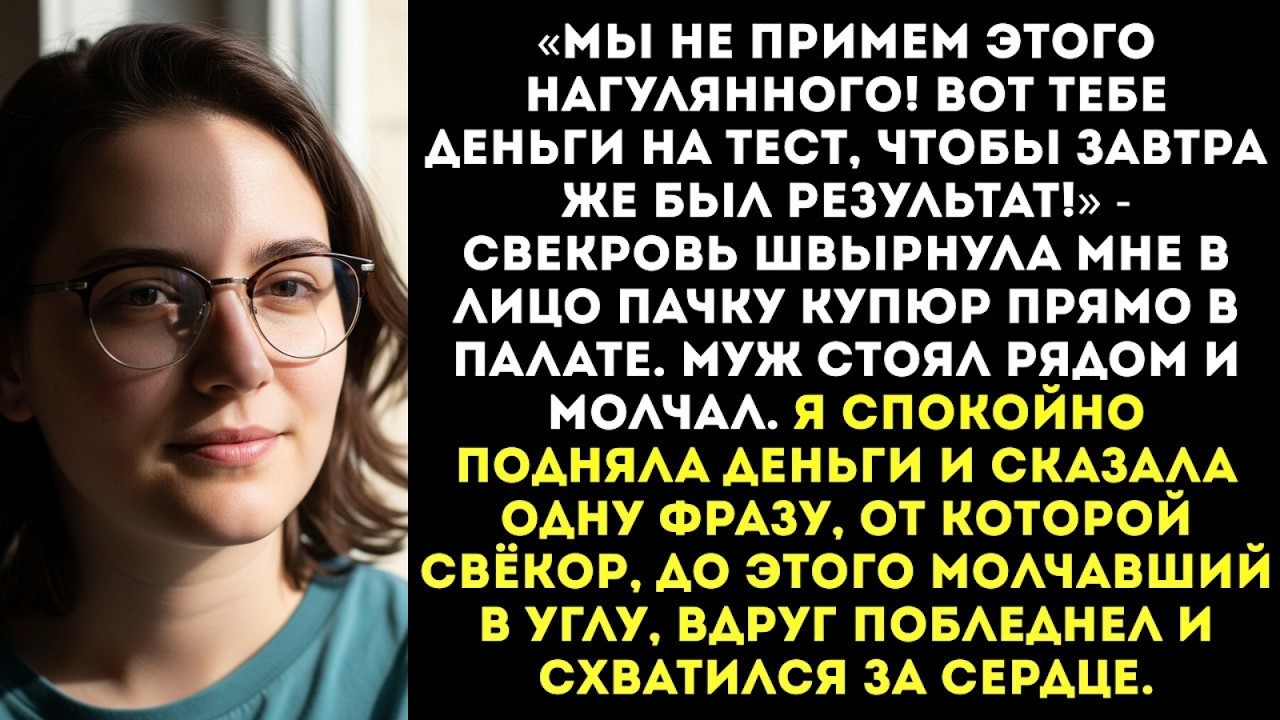 «МЫ НЕ ПРИМЕМ ЭТОГО НАГУЛЯННОГО! ВОТ ТЕБЕ ДЕНЬГИ НА ТЕСТ, ЧТОБЫ ЗАВТРА ЖЕ БЫЛ РЕЗУЛЬТАТ!» - СВЕКРОВЬ ШВЫРНУЛА МНЕ В ЛИЦО ПАЧКУ КУПЮР ПРЯМО В ПАЛАТЕ. МУЖ СТОЯЛ РЯДОМ И МОЛЧАЛ. Я СПОКОЙНО ПОДНЯЛА ДЕНЬГИ И СКАЗАЛА ОДНУ ФРАЗУ, ОТ КОТОРОЙ СВЁКОР, ДО ЭТОГО МОЛЧАВШИЙ В УГЛУ, ВДРУГ ПОБЛЕДНЕЛ И СХВАТИЛСЯ ЗА СЕРДЦЕ.